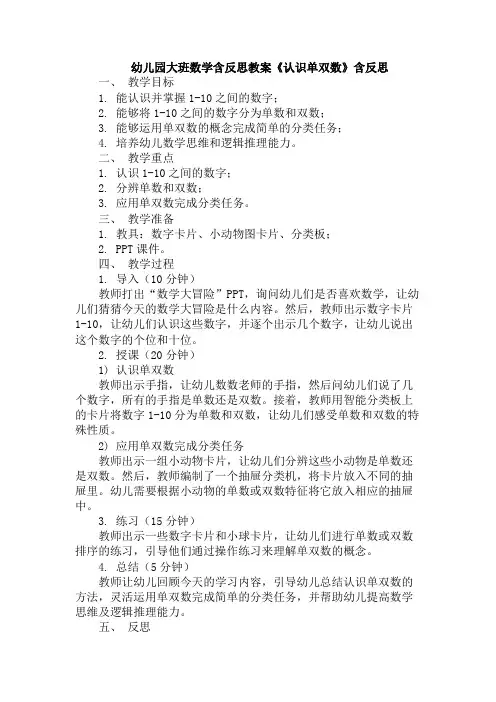 幼儿园大班数学含反思教案《认识单双数》含反思

一、 教学目标

1. 能认识并掌握 1-10 之间的数字；

2. 能够将 1-10 之间的数字分为单数和双数；

3. 能够运用单双数的概念完成简单的分类任务；

4. 培养幼儿数学思维和逻辑推理能力。

二、 教学重点

1. 认识 1-10 之间的数字；

2. 分辨单数和双数；

3. 应用单双数完成分类任务。

三、 教学准备

1. 教具：数字卡片、小动物图卡片、分类板；

2. PPT 课件。

四、 教学过程

1. 导入（10 分钟）

教师打出“数学大冒险”PPT，询问幼儿们是否喜欢数学，让幼儿们猜猜今天的数学大冒险是什么内容。然后，教师出示数字卡片 1-10，让幼儿们认识这些数字，并逐个出示几个数字，让幼儿说出这个数字的个位和十位。

2. 授课（20 分钟）

1) 认识单双数

教师出示手指，让幼儿数数老师的手指，然后问幼儿们说了几个数字，所有的手指是单数还是双数。接着，教师用智能分类板上的卡片将数字 1-10 分为单数和双数，让幼儿们感受单数和双数的特殊性质。

2) 应用单双数完成分类任务

教师出示一组小动物卡片，让幼儿们分辨这些小动物是单数还是双数。然后，教师编制了一个抽屉分类机，将卡片放入不同的抽屉里。幼儿需要根据小动物的单数或双数特征将它放入相应的抽屉中。

3. 练习（15 分钟）

教师出示一些数字卡片和小球卡片，让幼儿们进行单数或双数排序的练习，引导他们通过操作练习来理解单双数的概念。

4. 总结（5 分钟）

教师让幼儿回顾今天的学习内容，引导幼儿总结认识单双数的方法，灵活运用单双数完成简单的分类任务，并帮助幼儿提高数学思维及逻辑推理能力。

五、 反思